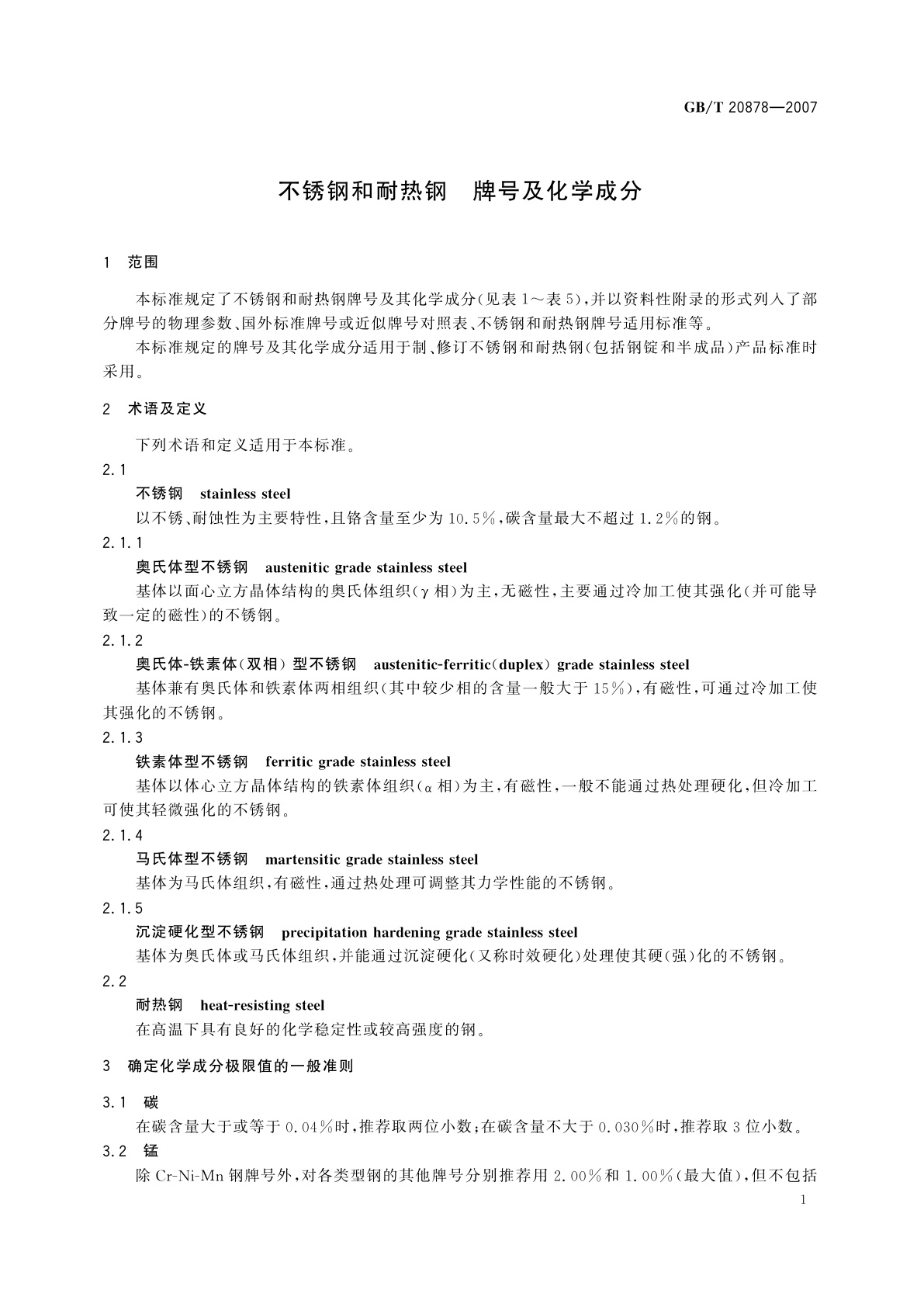 GB/T 20878—2007

不锈钢和耐热钢　牌号及化学成分

1　范围

本标准规定了不锈钢和耐热钢牌号及其化学成分(见表1～表5),并以资料性附录的形式列入了部分牌号的物理参数、国外标准牌号或近似牌号对照表、不锈钢和耐热钢牌号适用标准等。

本标准规定的牌号及其化学成分适用于制、修订不锈钢和耐热钢(包括钢锭和半成品)产品标准时采用。

2　术语及定义

下列术语和定义适用于本标准。

2.1

不锈钢　stainless steel

以不锈、耐蚀性为主要特性,且铬含量至少为10.5%,碳含量最大不超过1.2%的钢。

2.1.1

奥氏体型不锈钢　austenitic grade stainless steel

基体以面心立方晶体结构的奥氏体组织(γ相)为主,无磁性,主要通过冷加工使其强化(并可能导致一定的磁性)的不锈钢。

2.1.2

奥氏体-铁素体(双相)型不锈钢　austenitic-ferritic(duplex) grade stainless steel

基体兼有奥氏体和铁素体两相组织(其中较少相的含量一般大于15%),有磁性,可通过冷加工使其强化的不锈钢。

2.1.3

铁素体型不锈钢　ferritic grade stainless steel

基体以体心立方晶体结构的铁素体组织(α相)为主,有磁性,一般不能通过热处理硬化,但冷加工可使其轻微强化的不锈钢。

2.1.4

马氏体型不锈钢　martensitic grade stainless steel

基体为马氏体组织,有磁性,通过热处理可调整其力学性能的不锈钢。

2.1.5

沉淀硬化型不锈钢　precipitation hardening grade stainless steel

基体为奥氏体或马氏体组织,并能通过沉淀硬化(又称时效硬化)处理使其硬(强)化的不锈钢。

2.2

耐热钢　heat-resisting steel

在高温下具有良好的化学稳定性或较高强度的钢。

3　确定化学成分极限值的一般准则

3.1　碳

在碳含量大于或等于0.04%时,推荐取两位小数;在碳含量不大于0.030%时,推荐取3位小数。

3.2　锰

除Cr-Ni-Mn钢牌号外,对各类型钢的其他牌号分别推荐用2.00%和1.00%(最大值),但不包括

1